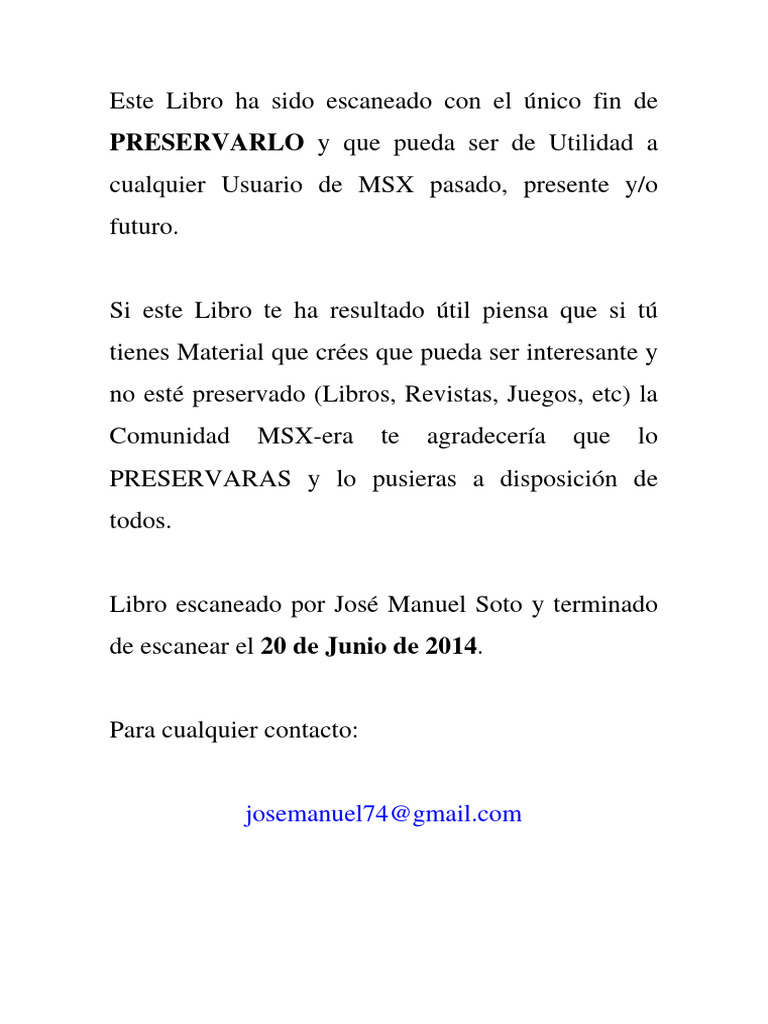 Este Libro ha sido escaneado con el único fin de PRESERVARLO y que pueda ser de Utilidad a cualquier Usuario de MSX pasado, presente y/o futuro.

Si este Libro te ha resultado útil piensa que si tú tienes Material que crées que pueda ser interesante y no esté preservado (Libros, Revistas, Juegos, etc) la Comunidad MSX-era te agradecería que lo PRESERVARAS y lo pusieras a disposición de todos.

Libro escaneado por José Manuel Soto y terminado de escanear el 20 de Junio de 2014.

Para cualquier contacto:

josemanuel74@gmail.com